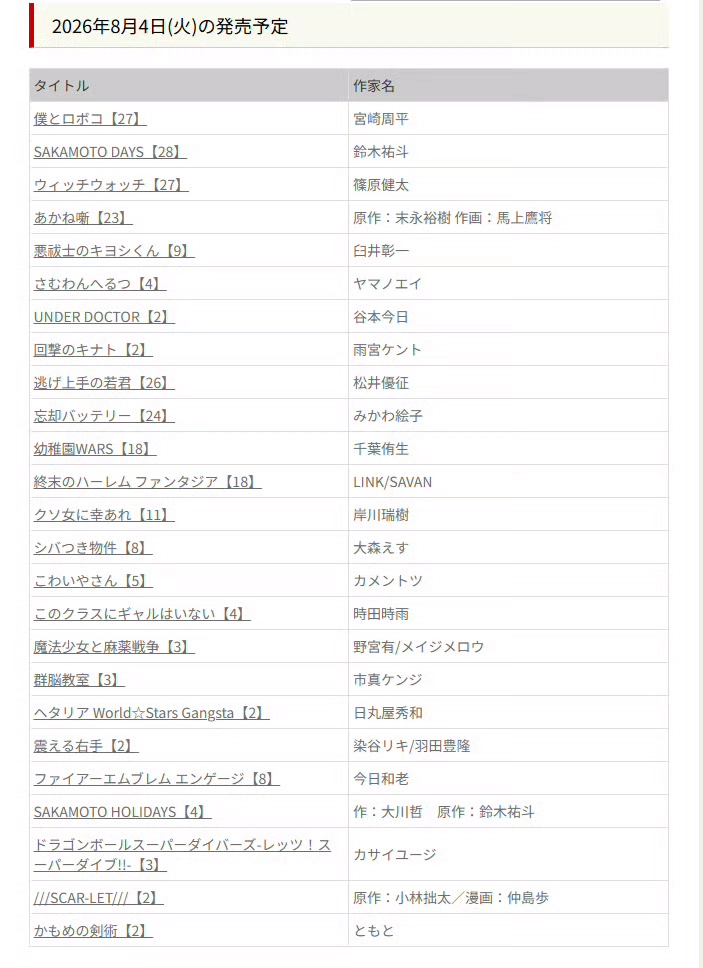 2026年8月4日(火)の発売予定

| タイトル | 作家名 |
|---|---|
| 僕とロボコ【27】 | 宮崎周平 |
| SAKAMOTO DAYS【28】 | 鈴木祐斗 |
| ウィッチウォッチ【27】 | 篠原健太 |
| あかね噺【23】 | 原作：末永裕樹 作画：馬上鷹将 |
| 悪祓士のキヨシくん【9】 | 臼井彰一 |
| さむわんへるつ【4】 | ヤマノエイ |
| UNDER DOCTOR【2】 | 谷本今日 |
| 回撃のキナト【2】 | 雨宮ケント |
| 逃げ上手の若君【26】 | 松井優征 |
| 忘却バッテリー【24】 | みかわ絵子 |
| 幼稚園WARS【18】 | 千葉侑生 |
| 終末のハーレム ファンタジア【18】 | LINK/SAVAN |
| クソ女に幸あれ【11】 | 岸川瑞樹 |
| シバつき物件【8】 | 大森えす |
| こわいやさん【5】 | カメントツ |
| このクラスにギャルはいない【4】 | 時田時雨 |
| 魔法少女と麻薬戦争【3】 | 野宮有/メイジメロウ |
| 群脳教室【3】 | 市真ケンジ |
| ヘタリア World☆Stars Gangsta【2】 | 日丸屋秀和 |
| 震える右手【2】 | 染谷リキ/羽田豊隆 |
| ファイアーエムブレム エンゲージ【8】 | 今日和老 |
| SAKAMOTO HOLIDAYS【4】 | 作：大川哲　原作：鈴木祐斗 |
| ドラゴンボールスーパーダイバーズ-レッツ！スーパーダイブ!!-【3】 | カサイユージ |
| ///SCAR-LET///【2】 | 原作：小林拙太／漫画：仲島歩 |
| かもめの剣術【2】 | ともと |